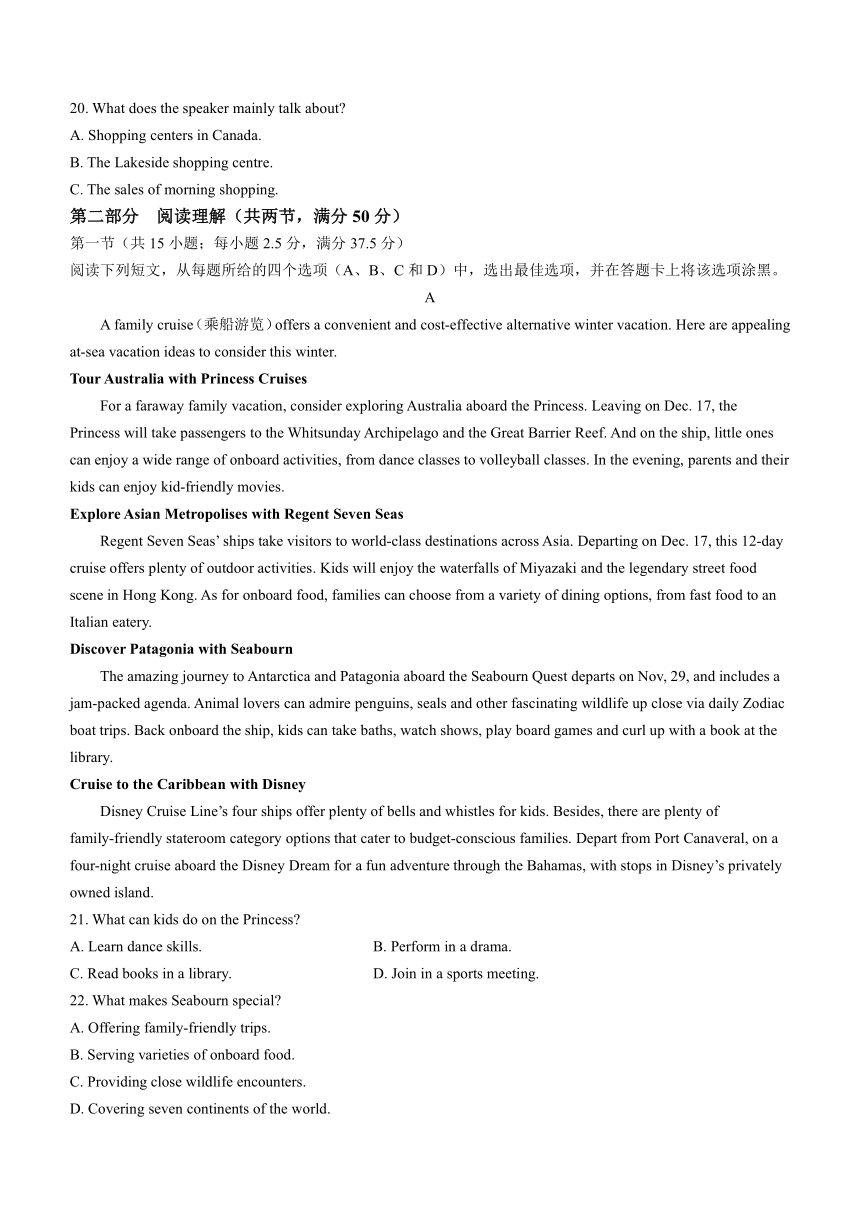 20. What does the speaker mainly talk about?
A. Shopping centers in Canada.
B. The Lakeside shopping centre.
C. The sales of morning shopping.

第二部分 阅读理解（共两节，满分 50 分）
第一节（共 15 小题；每小题 2.5 分，满分 37.5 分）
阅读下列短文，从每题所给的四个选项（A、B、C 和 D）中，选出最佳选项，并在答题卡上将该选项涂黑。

A

A family cruise（乘船游览）offers a convenient and cost-effective alternative winter vacation. Here are appealing at-sea vacation ideas to consider this winter.

Tour Australia with Princess Cruises

For a faraway family vacation, consider exploring Australia aboard the Princess. Leaving on Dec. 17, the Princess will take passengers to the Whitsunday Archipelago and the Great Barrier Reef. And on the ship, little ones can enjoy a wide range of onboard activities, from dance classes to volleyball classes. In the evening, parents and their kids can enjoy kid-friendly movies.

Explore Asian Metropolises with Regent Seven Seas

Regent Seven Seas' ships take visitors to world-class destinations across Asia. Departing on Dec. 17, this 12-day cruise offers plenty of outdoor activities. Kids will enjoy the waterfalls of Miyazaki and the legendary street food scene in Hong Kong. As for onboard food, families can choose from a variety of dining options, from fast food to an Italian eatery.

Discover Patagonia with Seabourn

The amazing journey to Antarctica and Patagonia aboard the Seabourn Quest departs on Nov, 29, and includes a jam-packed agenda. Animal lovers can admire penguins, seals and other fascinating wildlife up close via daily Zodiac boat trips. Back onboard the ship, kids can take baths, watch shows, play board games and curl up with a book at the library.

Cruise to the Caribbean with Disney

Disney Cruise Line's four ships offer plenty of bells and whistles for kids. Besides, there are plenty of family-friendly stateroom category options that cater to budget-conscious families. Depart from Port Canaveral, on a four-night cruise aboard the Disney Dream for a fun adventure through the Bahamas, with stops in Disney's privately owned island.

21. What can kids do on the Princess?
A. Learn dance skills.
B. Perform in a drama.
C. Read books in a library.
D. Join in a sports meeting.
22. What makes Seabourn special?
A. Offering family-friendly trips.
B. Serving varieties of onboard food.
C. Providing close wildlife encounters.
D. Covering seven continents of the world.